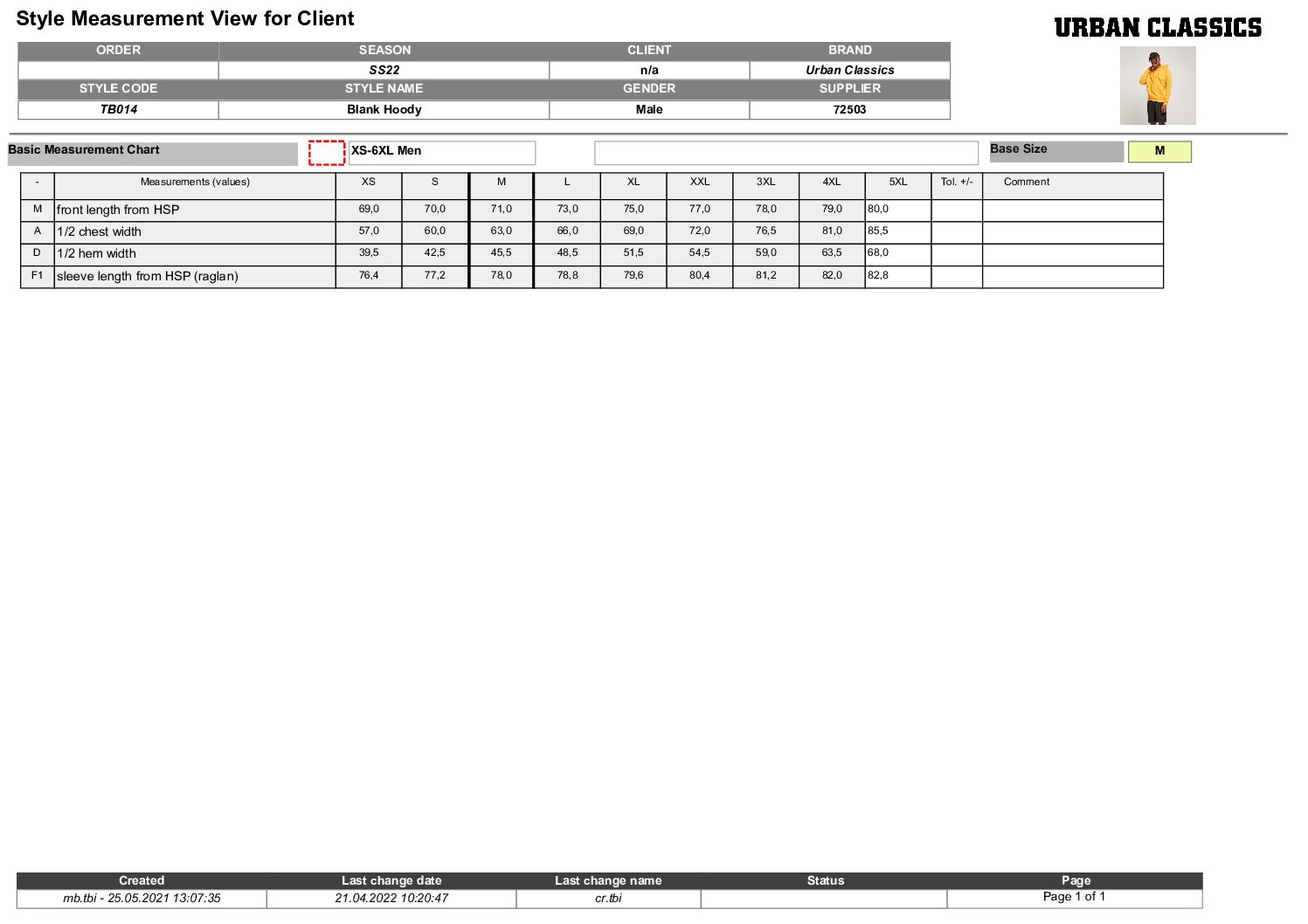 Style Measurement View for Client

URBAN CLASSICS

| ORDER | SEASON | CLIENT | BRAND |
|---|---|---|---|
|  | SS22 | n/a | Urban Classics |
| STYLE CODE | STYLE NAME | GENDER | SUPPLIER |
| TB014 | Blank Hoody | Male | 72503 |

Basic Measurement Chart

XS-6XL Men

Base Size

M

| - | Measurements (values) | XS | S | M | L | XL | XXL | 3XL | 4XL | 5XL | Tol. +/- | Comment |
|---|---|---|---|---|---|---|---|---|---|---|---|---|
| M | front length from HSP | 69,0 | 70,0 | 71,0 | 73,0 | 75,0 | 77,0 | 78,0 | 79,0 | 80,0 |  |  |
| A | 1/2 chest width | 57,0 | 60,0 | 63,0 | 66,0 | 69,0 | 72,0 | 76,5 | 81,0 | 85,5 |  |  |
| D | 1/2 hem width | 39,5 | 42,5 | 45,5 | 48,5 | 51,5 | 54,5 | 59,0 | 63,5 | 68,0 |  |  |
| F1 | sleeve length from HSP (raglan) | 76,4 | 77,2 | 78,0 | 78,8 | 79,6 | 80,4 | 81,2 | 82,0 | 82,8 |  |  |

| Created | Last change date | Last change name | Status | Page |
|---|---|---|---|---|
| mb.tbi - 25.05.2021 13:07:35 | 21.04.2022 10:20:47 | cr.tbi |  | Page 1 of 1 |